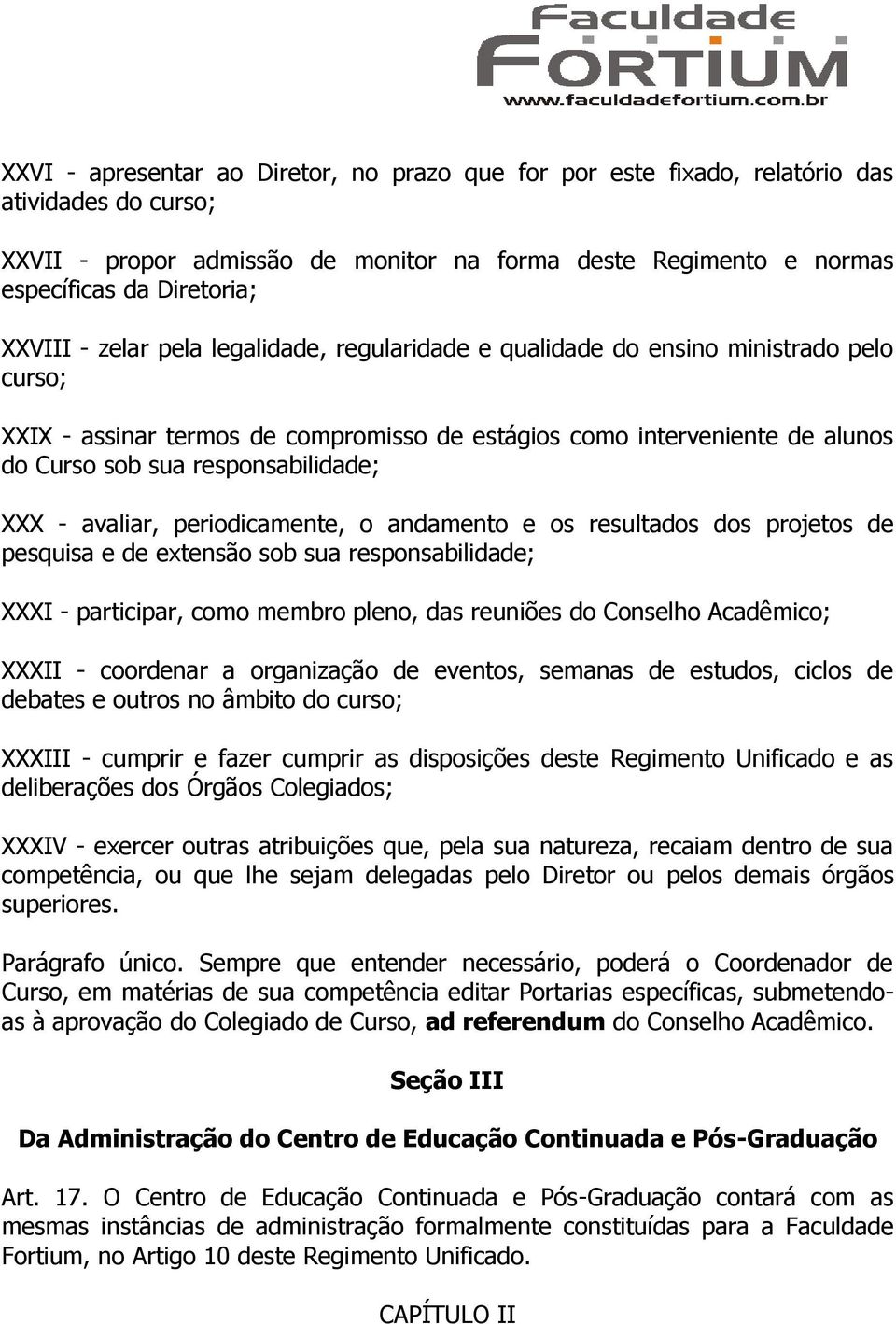 Faculdade
FORTIUM
www.faculdadefortium.com.br

XXVI - apresentar ao Diretor, no prazo que for por este fixado, relatório das atividades do curso;

XXVII - propor admissão de monitor na forma deste Regimento e normas específicas da Diretoria;

XXVIII - zelar pela legalidade, regularidade e qualidade do ensino ministrado pelo curso;

XXIX - assinar termos de compromisso de estágios como interveniente de alunos do Curso sob sua responsabilidade;

XXX - avaliar, periodicamente, o andamento e os resultados dos projetos de pesquisa e de extensão sob sua responsabilidade;

XXXI - participar, como membro pleno, das reuniões do Conselho Acadêmico;

XXXII - coordenar a organização de eventos, semanas de estudos, ciclos de debates e outros no âmbito do curso;

XXXIII - cumprir e fazer cumprir as disposições deste Regimento Unificado e as deliberações dos Órgãos Colegiados;

XXXIV - exercer outras atribuições que, pela sua natureza, recaiam dentro de sua competência, ou que lhe sejam delegadas pelo Diretor ou pelos demais órgãos superiores.

Parágrafo único. Sempre que entender necessário, poderá o Coordenador de Curso, em matérias de sua competência editar Portarias específicas, submetendo-as à aprovação do Colegiado de Curso, ad referendum do Conselho Acadêmico.

Seção III

Da Administração do Centro de Educação Continuada e Pós-Graduação

Art. 17. O Centro de Educação Continuada e Pós-Graduação contará com as mesmas instâncias de administração formalmente constituídas para a Faculdade Fortium, no Artigo 10 deste Regimento Unificado.

CAPÍTULO II